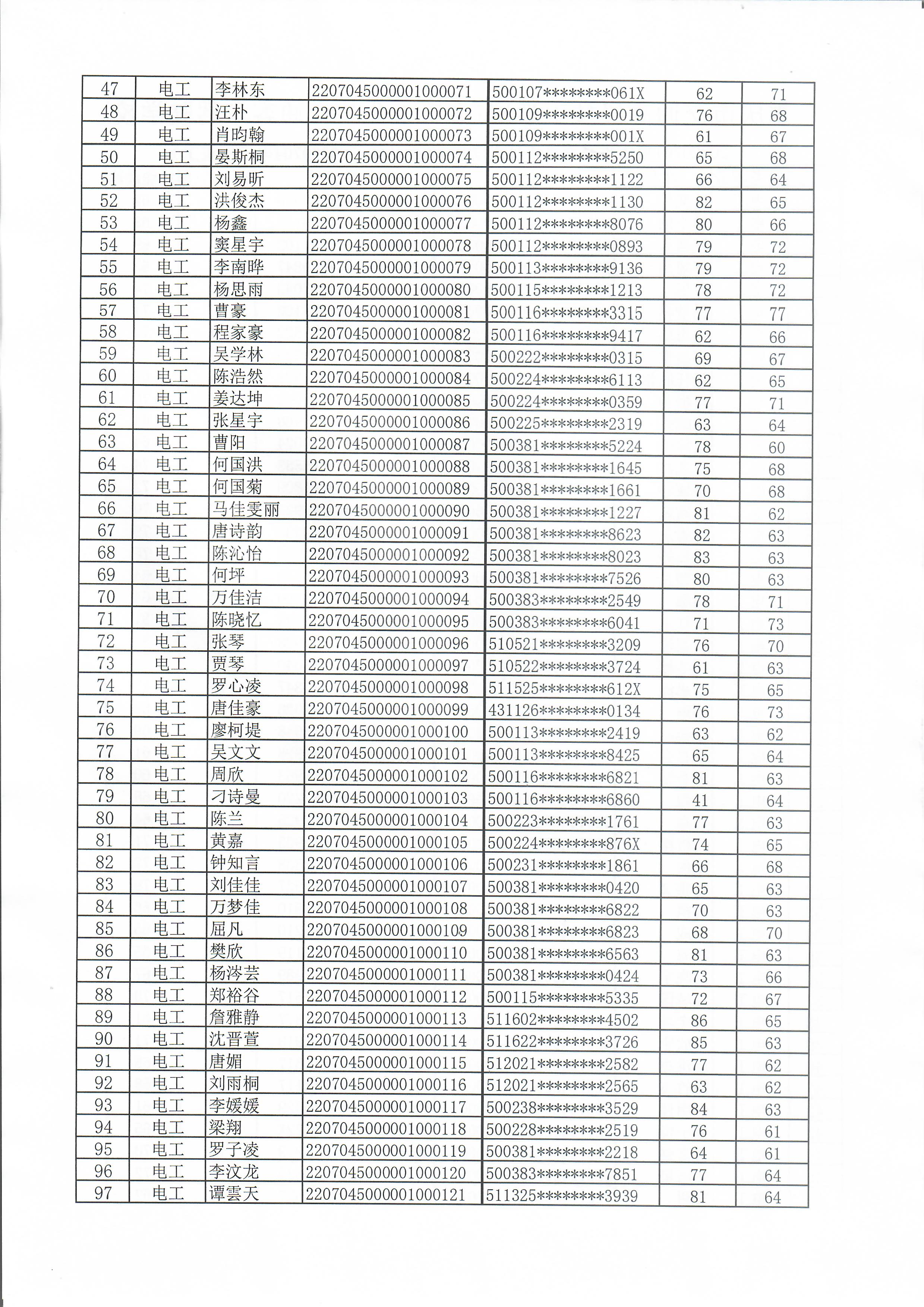 | 47 | 电工 | 李林东 | 2207045000001000071 | 500107********061X | 62 | 71 |
|---|---|---|---|---|---|---|
| 48 | 电工 | 汪朴 | 2207045000001000072 | 500109********0019 | 76 | 68 |
| 49 | 电工 | 肖昀翰 | 2207045000001000073 | 500109********001X | 61 | 67 |
| 50 | 电工 | 晏斯桐 | 2207045000001000074 | 500112********5250 | 65 | 68 |
| 51 | 电工 | 刘易昕 | 2207045000001000075 | 500112********1122 | 66 | 64 |
| 52 | 电工 | 洪俊杰 | 2207045000001000076 | 500112********1130 | 82 | 65 |
| 53 | 电工 | 杨鑫 | 2207045000001000077 | 500112********8076 | 80 | 66 |
| 54 | 电工 | 窦星宇 | 2207045000001000078 | 500112********0893 | 79 | 72 |
| 55 | 电工 | 李南晔 | 2207045000001000079 | 500113********9136 | 79 | 72 |
| 56 | 电工 | 杨思雨 | 2207045000001000080 | 500115********1213 | 78 | 72 |
| 57 | 电工 | 曹豪 | 2207045000001000081 | 500116********3315 | 77 | 77 |
| 58 | 电工 | 程家豪 | 2207045000001000082 | 500116********9417 | 62 | 66 |
| 59 | 电工 | 吴学林 | 2207045000001000083 | 500222********0315 | 69 | 67 |
| 60 | 电工 | 陈浩然 | 2207045000001000084 | 500224********6113 | 62 | 65 |
| 61 | 电工 | 姜达坤 | 2207045000001000085 | 500224********0359 | 77 | 71 |
| 62 | 电工 | 张星宇 | 2207045000001000086 | 500225********2319 | 63 | 64 |
| 63 | 电工 | 曹阳 | 2207045000001000087 | 500381********5224 | 78 | 60 |
| 64 | 电工 | 何国洪 | 2207045000001000088 | 500381********1645 | 75 | 68 |
| 65 | 电工 | 何国菊 | 2207045000001000089 | 500381********1661 | 70 | 68 |
| 66 | 电工 | 马佳雯丽 | 2207045000001000090 | 500381********1227 | 81 | 62 |
| 67 | 电工 | 唐诗韵 | 2207045000001000091 | 500381********8623 | 82 | 63 |
| 68 | 电工 | 陈沁怡 | 2207045000001000092 | 500381********8023 | 83 | 63 |
| 69 | 电工 | 何坪 | 2207045000001000093 | 500381********7526 | 80 | 63 |
| 70 | 电工 | 万佳洁 | 2207045000001000094 | 500383********2549 | 78 | 71 |
| 71 | 电工 | 陈晓忆 | 2207045000001000095 | 500383********6041 | 71 | 73 |
| 72 | 电工 | 张琴 | 2207045000001000096 | 510521********3209 | 76 | 70 |
| 73 | 电工 | 贾琴 | 2207045000001000097 | 510522********3724 | 61 | 63 |
| 74 | 电工 | 罗心凌 | 2207045000001000098 | 511525********612X | 75 | 65 |
| 75 | 电工 | 唐佳豪 | 2207045000001000099 | 431126********0134 | 76 | 73 |
| 76 | 电工 | 廖柯堤 | 2207045000001000100 | 500113********2419 | 63 | 62 |
| 77 | 电工 | 吴文文 | 2207045000001000101 | 500113********8425 | 65 | 64 |
| 78 | 电工 | 周欣 | 2207045000001000102 | 500116********6821 | 81 | 63 |
| 79 | 电工 | 刁诗曼 | 2207045000001000103 | 500116********6860 | 41 | 64 |
| 80 | 电工 | 陈兰 | 2207045000001000104 | 500223********1761 | 77 | 63 |
| 81 | 电工 | 黄嘉 | 2207045000001000105 | 500224********876X | 74 | 65 |
| 82 | 电工 | 钟知言 | 2207045000001000106 | 500231********1861 | 66 | 68 |
| 83 | 电工 | 刘佳佳 | 2207045000001000107 | 500381********0420 | 65 | 63 |
| 84 | 电工 | 万梦佳 | 2207045000001000108 | 500381********6822 | 70 | 63 |
| 85 | 电工 | 屈凡 | 2207045000001000109 | 500381********6823 | 68 | 70 |
| 86 | 电工 | 樊欣 | 2207045000001000110 | 500381********6563 | 81 | 63 |
| 87 | 电工 | 杨涔芸 | 2207045000001000111 | 500381********0424 | 73 | 66 |
| 88 | 电工 | 郑裕谷 | 2207045000001000112 | 500115********5335 | 72 | 67 |
| 89 | 电工 | 詹雅静 | 2207045000001000113 | 511602********4502 | 86 | 65 |
| 90 | 电工 | 沈晋萱 | 2207045000001000114 | 511622********3726 | 85 | 63 |
| 91 | 电工 | 唐媚 | 2207045000001000115 | 512021********2582 | 77 | 62 |
| 92 | 电工 | 刘雨桐 | 2207045000001000116 | 512021********2565 | 63 | 62 |
| 93 | 电工 | 李媛媛 | 2207045000001000117 | 500238********3529 | 84 | 63 |
| 94 | 电工 | 梁翔 | 2207045000001000118 | 500228********2519 | 76 | 61 |
| 95 | 电工 | 罗子凌 | 2207045000001000119 | 500381********2218 | 64 | 61 |
| 96 | 电工 | 李汶龙 | 2207045000001000120 | 500383********7851 | 77 | 64 |
| 97 | 电工 | 谭雲天 | 2207045000001000121 | 511325********3939 | 81 | 64 |